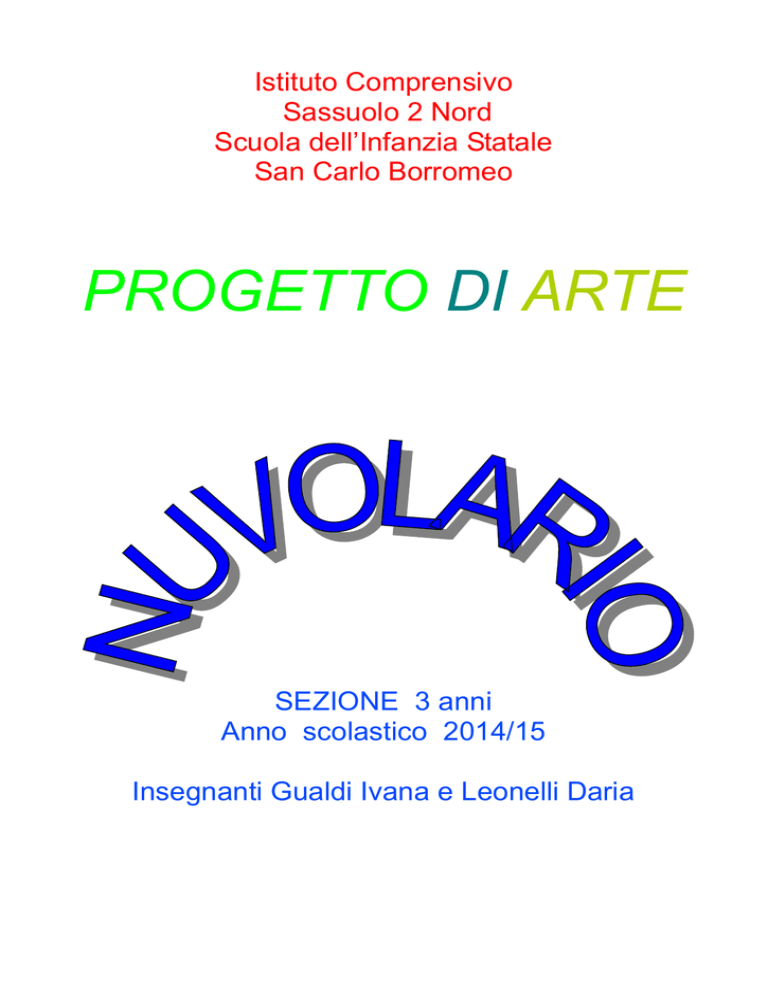 Istituto Comprensivo
Sassuolo 2 Nord
Scuola dell'Infanzia Statale
San Carlo Borromeo

PROGETTO DI ARTE

NUVOLARIO

SEZIONE 3 anni
Anno scolastico 2014/15

Insegnanti Gualdi Ivana e Leonelli Daria